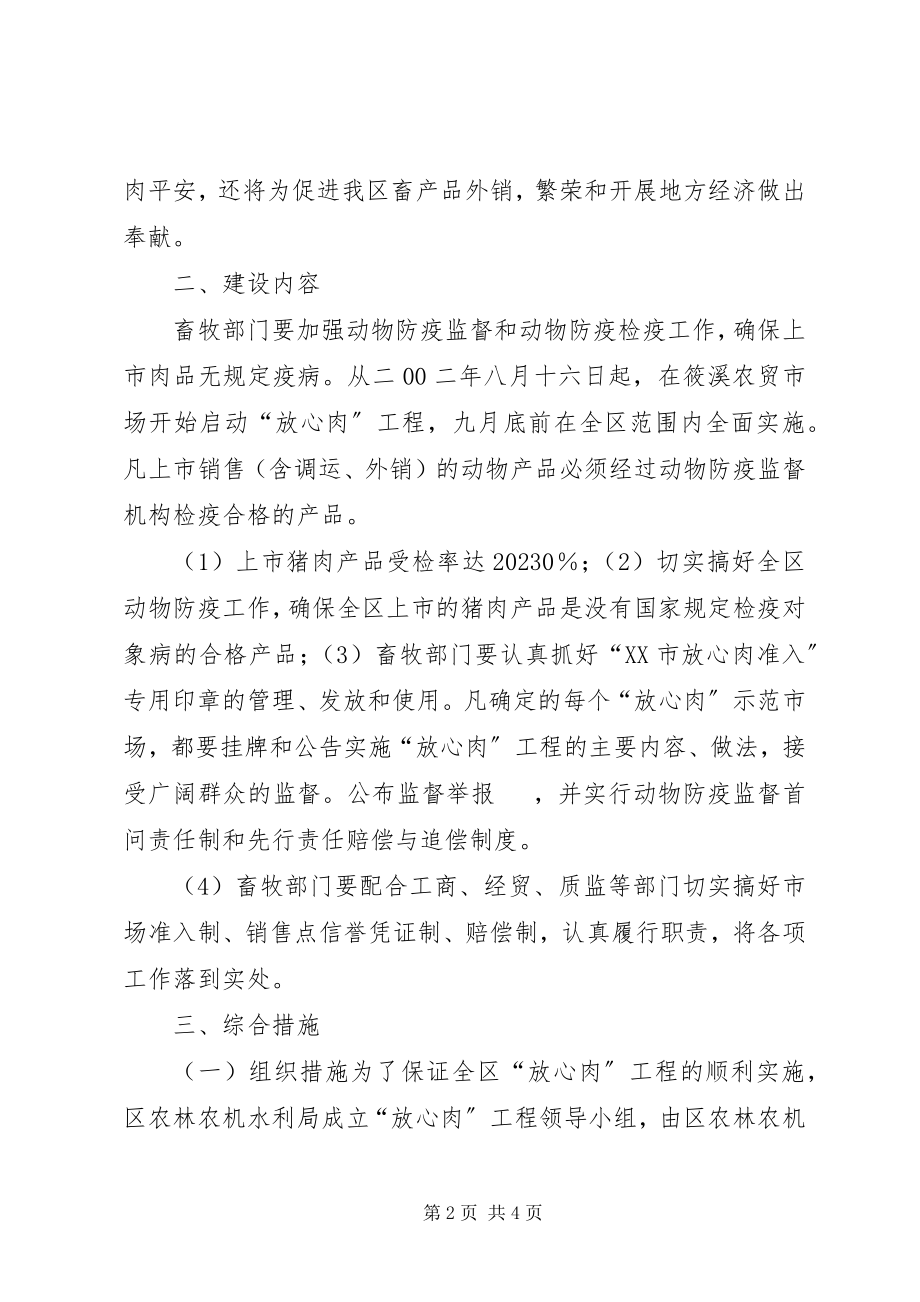 肉平安，还将为促进我区畜产品外销，繁荣和开展地方经济做出奉献。

二、建设内容

畜牧部门要加强动物防疫监督和动物防疫检疫工作，确保上市肉品无规定疫病。从二00二年八月十六日起，在筱溪农贸市场开始启动“放心肉”工程，九月底前在全区范围内全面实施。凡上市销售（含调运、外销）的动物产品必须经过动物防疫监督机构检疫合格的产品。

（1）上市猪肉产品受检率达20230％；（2）切实搞好全区动物防疫工作，确保全区上市的猪肉产品是没有国家规定检疫对象病的合格产品；（3）畜牧部门要认真抓好“XX市放心肉准入”专用印章的管理、发放和使用。凡确定的每个“放心肉”示范市场，都要挂牌和公告实施“放心肉”工程的主要内容、做法，接受广阔群众的监督。公布监督举报　，并实行动物防疫监督首问责任制和先行责任赔偿与追偿制度。

（4）畜牧部门要配合工商、经贸、质监等部门切实搞好市场准入制、销售点信誉凭证制、赔偿制，认真履行职责，将各项工作落到实处。

三、综合措施

（一）组织措施为了保证全区“放心肉”工程的顺利实施，区农林农机水利局成立“放心肉”工程领导小组，由区农林农机

第2页 共4页